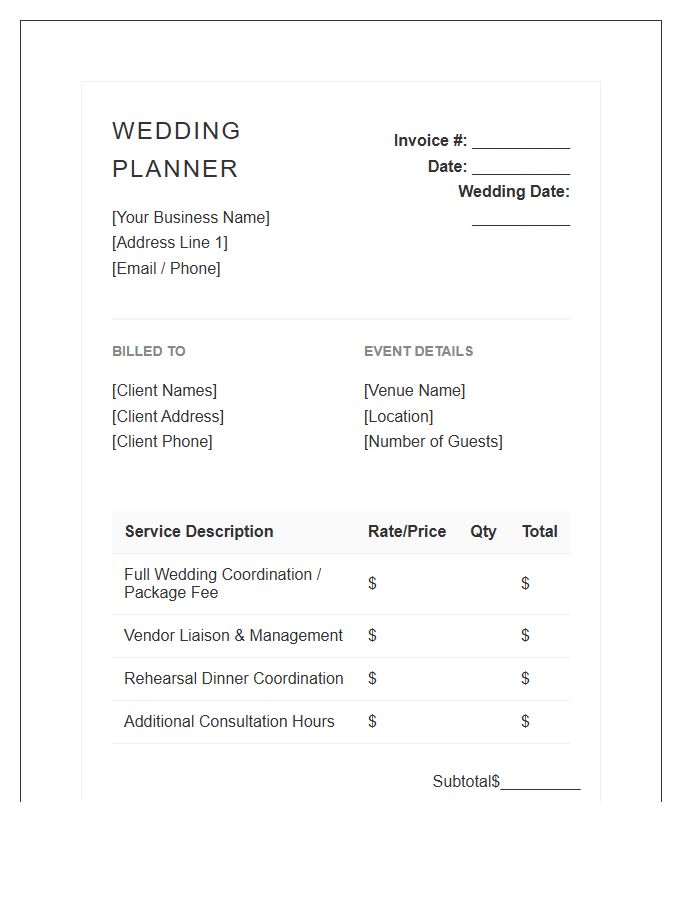 WEDDING PLANNER

[Your Business Name]
[Address Line 1]
[Email / Phone]

Invoice #: ___________
Date: ___________
Wedding Date: ___________

BILLED TO

[Client Names]
[Client Address]
[Client Phone]

EVENT DETAILS

[Venue Name]
[Location]
[Number of Guests]

| Service Description | Rate/Price | Qty | Total |
|---|---|---|---|
| Full Wedding Coordination / Package Fee | $ | | $ |
| Vendor Liaison & Management | $ | | $ |
| Rehearsal Dinner Coordination | $ | | $ |
| Additional Consultation Hours | $ | | $ |

Subtotal$_________